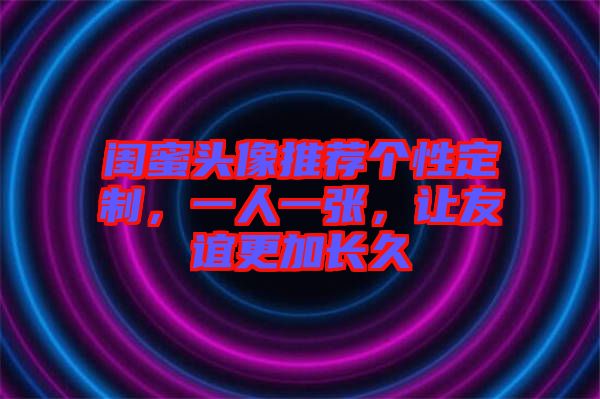 闺蜜头像推荐个性定制，一人一张，让友谊更加长久